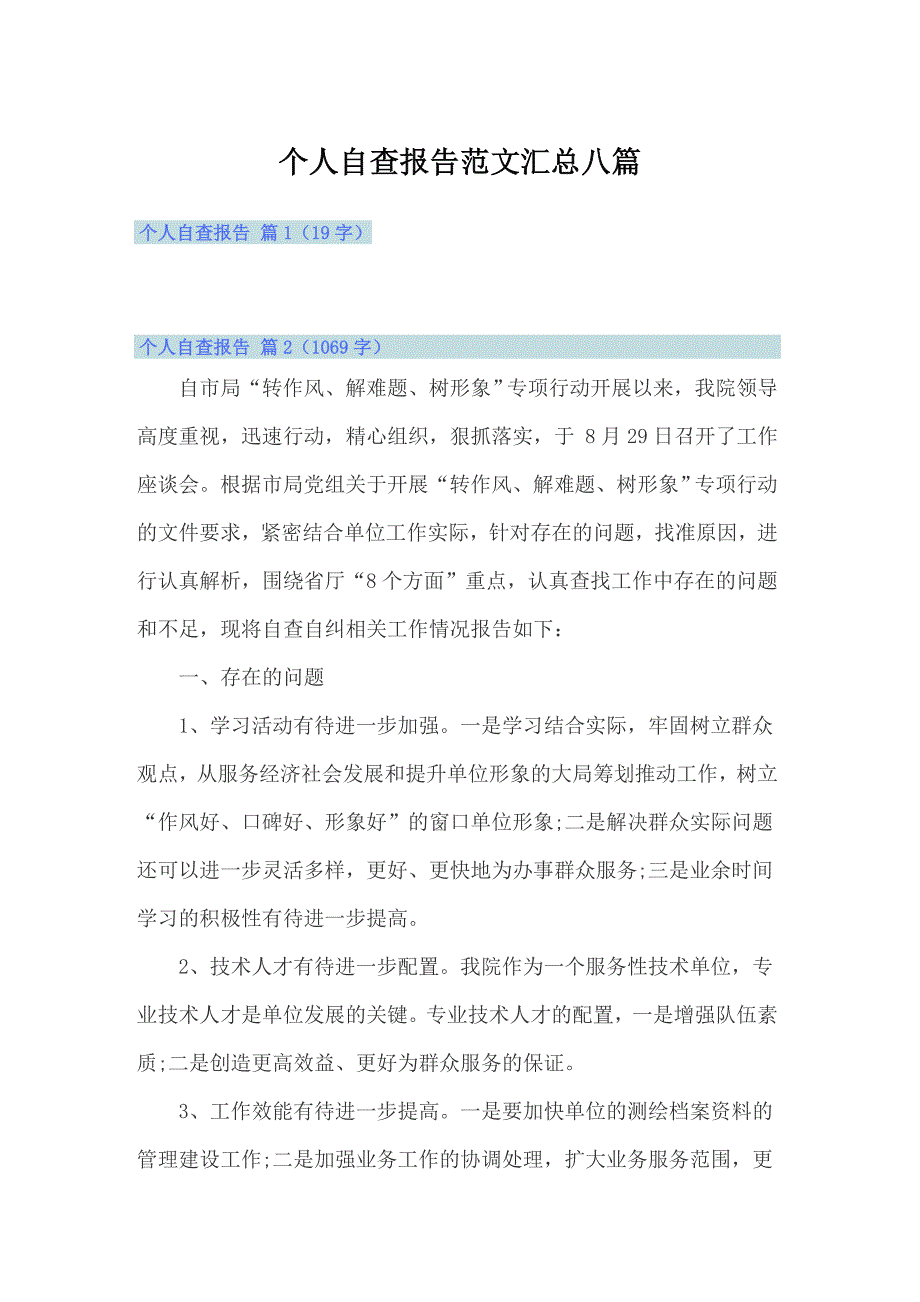 个人自查报告范文汇总八篇

个人自查报告 篇1（19字）

个人自查报告 篇2（1069字）

自市局“转作风、解难题、树形象”专项行动开展以来，我院领导高度重视，迅速行动，精心组织，狠抓落实，于 8月29日召开了工作座谈会。根据市局党组关于开展“转作风、解难题、树形象”专项行动的文件要求，紧密结合单位工作实际，针对存在的问题，找准原因，进行认真解析，围绕省厅“8个方面”重点，认真查找工作中存在的问题和不足，现将自查自纠相关工作情况报告如下：

一、存在的问题

1、学习活动有待进一步加强。一是学习结合实际，牢固树立群众观点，从服务经济社会发展和提升单位形象的大局筹划推动工作，树立“作风好、口碑好、形象好”的窗口单位形象;二是解决群众实际问题还可以进一步灵活多样，更好、更快地为办事群众服务;三是业余时间学习的积极性有待进一步提高。

2、技术人才有待进一步配置。我院作为一个服务性技术单位，专业技术人才是单位发展的关键。专业技术人才的配置，一是增强队伍素质;二是创造更高效益、更好为群众服务的保证。

3、工作效能有待进一步提高。一是要加快单位的测绘档案资料的管理建设工作;二是加强业务工作的协调处理，扩大业务服务范围，更